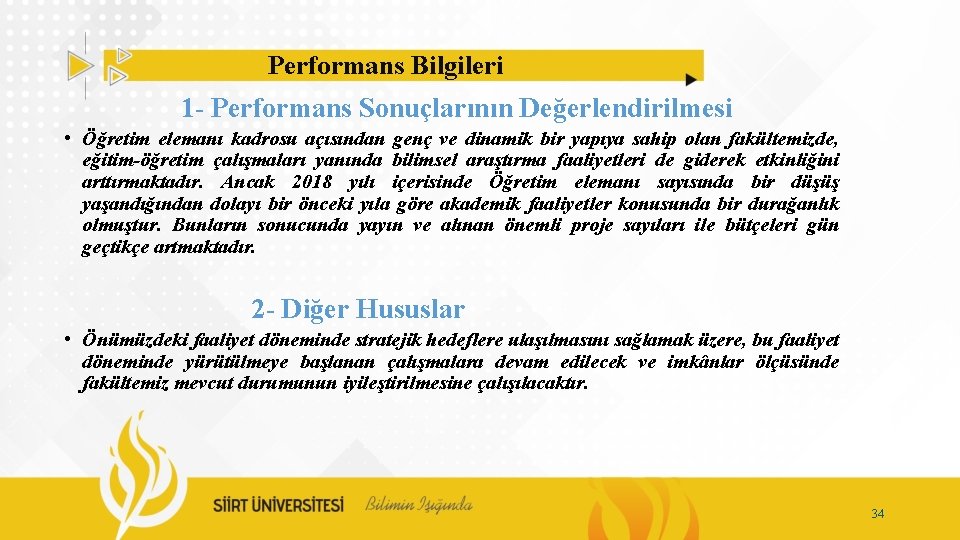 Performans Bilgileri

1- Performans Sonuçlarının Değerlendirilmesi

• Öğretim elemanı kadrosu açısından genç ve dinamik bir yapıya sahip olan fakültemizde, eğitim-öğretim çalışmaları yanında bilimsel araştırma faaliyetleri de giderek etkinliğini arttırmaktadır. Ancak 2018 yılı içerisinde Öğretim elemanı sayısında bir düşüş yaşandığından dolayı bir önceki yıla göre akademik faaliyetler konusunda bir durağanlık olmuştur. Bunların sonucunda yayın ve alınan önemli proje sayıları ile bütçeleri gün geçtikçe artmaktadır.

2- Diğer Hususlar

• Önümüzdeki faaliyet döneminde stratejik hedeflere ulaşılmasını sağlamak üzere, bu faaliyet döneminde yürütülmeye başlanan çalışmalara devam edilecek ve imkânlar ölçüsünde fakültemiz mevcut durumunun iyileştirilmesine çalışılacaktır.

SİİRT ÜNİVERSİTESİ Bilimin Işığında

34